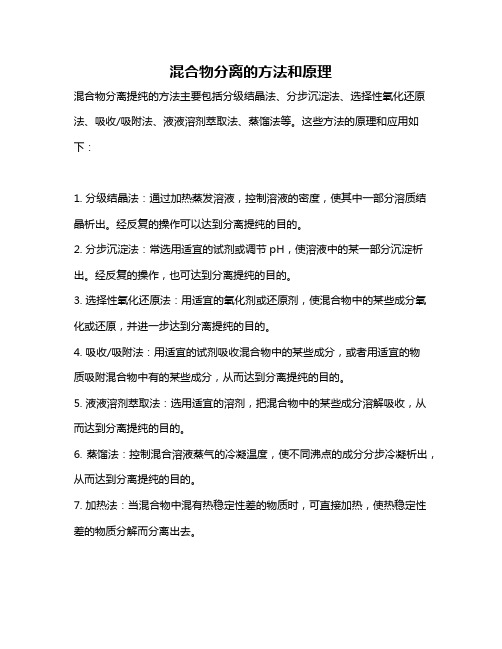 混合物分离的方法和原理

混合物分离提纯的方法主要包括分级结晶法、分步沉淀法、选择性氧化还原法、吸收/吸附法、液液溶剂萃取法、蒸馏法等。这些方法的原理和应用如下：

1. 分级结晶法：通过加热蒸发溶液，控制溶液的密度，使其中一部分溶质结晶析出。经反复的操作可以达到分离提纯的目的。

2. 分步沉淀法：常选用适宜的试剂或调节 pH，使溶液中的某一部分沉淀析出。经反复的操作，也可达到分离提纯的目的。

3. 选择性氧化还原法：用适宜的氧化剂或还原剂，使混合物中的某些成分氧化或还原，并进一步达到分离提纯的目的。

4. 吸收/吸附法：用适宜的试剂吸收混合物中的某些成分，或者用适宜的物质吸附混合物中有的某些成分，从而达到分离提纯的目的。

5. 液液溶剂萃取法：选用适宜的溶剂，把混合物中的某些成分溶解吸收，从而达到分离提纯的目的。

6. 蒸馏法：控制混合溶液蒸气的冷凝温度，使不同沸点的成分分步冷凝析出，从而达到分离提纯的目的。

7. 加热法：当混合物中混有热稳定性差的物质时，可直接加热，使热稳定性差的物质分解而分离出去。